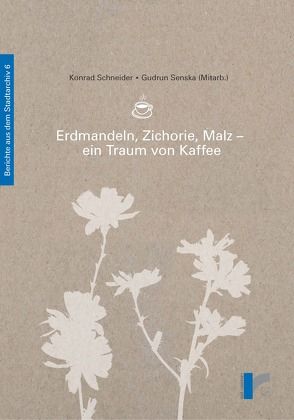 Berichte aus dem Stadtarchiv 6

Konrad Schneider • Gudrun Senska (Mitarb.)

Erdmandeln, Zichorie, Malz – ein Traum von Kaffee